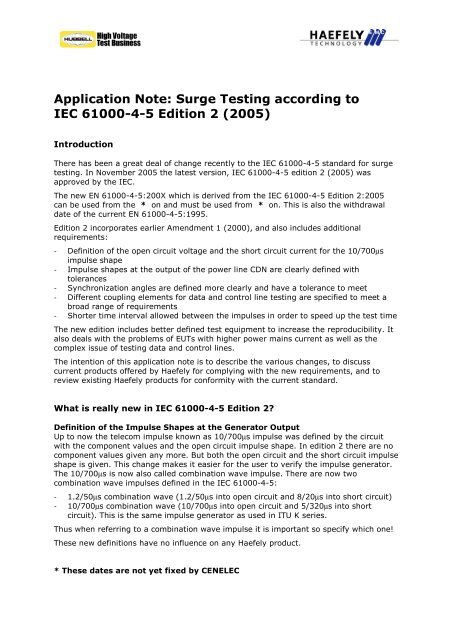 HUBBELL High Voltage Test Business

HAEFELY TECHNOLOGY

Application Note: Surge Testing according to IEC 61000-4-5 Edition 2 (2005)

Introduction

There has been a great deal of change recently to the IEC 61000-4-5 standard for surge testing. In November 2005 the latest version, IEC 61000-4-5 edition 2 (2005) was approved by the IEC.

The new EN 61000-4-5:200X which is derived from the IEC 61000-4-5 Edition 2:2005 can be used from the * on and must be used from * on. This is also the withdrawal date of the current EN 61000-4-5:1995.

Edition 2 incorporates earlier Amendment 1 (2000), and also includes additional requirements:

- Definition of the open circuit voltage and the short circuit current for the 10/700µs impulse shape
- Impulse shapes at the output of the power line CDN are clearly defined with tolerances
- Synchronization angles are defined more clearly and have a tolerance to meet
- Different coupling elements for data and control line testing are specified to meet a broad range of requirements
- Shorter time interval allowed between the impulses in order to speed up the test time

The new edition includes better defined test equipment to increase the reproducibility. It also deals with the problems of EUTs with higher power mains current as well as the complex issue of testing data and control lines.

The intention of this application note is to describe the various changes, to discuss current products offered by Haefely for complying with the new requirements, and to review existing Haefely products for conformity with the current standard.

What is really new in IEC 61000-4-5 Edition 2?

Definition of the Impulse Shapes at the Generator Output
Up to now the telecom impulse known as 10/700µs impulse was defined by the circuit with the component values and the open circuit impulse shape. In edition 2 there are no component values given any more. But both the open circuit and the short circuit impulse shape is given. This change makes it easier for the user to verify the impulse generator. The 10/700µs is now also called combination wave impulse. There are now two combination wave impulses defined in the IEC 61000-4-5:

- 1.2/50µs combination wave (1.2/50µs into open circuit and 8/20µs into short circuit)
- 10/700µs combination wave (10/700µs into open circuit and 5/320µs into short circuit). This is the same impulse generator as used in ITU K series.

Thus when referring to a combination wave impulse it is important so specify which one!

These new definitions have no influence on any Haefely product.

* These dates are not yet fixed by CENELEC